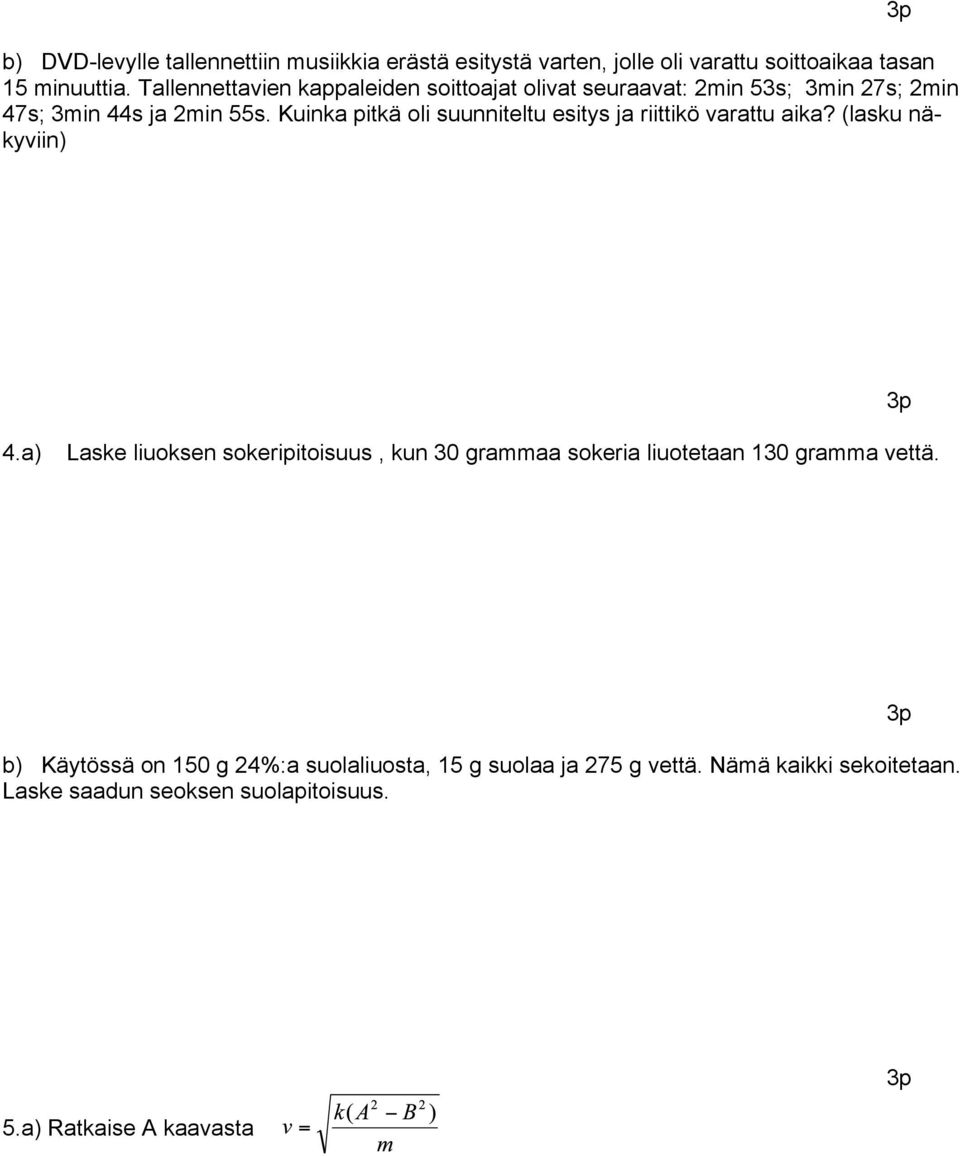 3p

b) DVD-levylle tallennettiin musiikkia erästä esitystä varten, jolle oli varattu soittoaikaa tasan 15 minuuttia. Tallennettavien kappaleiden soittoajat olivat seuraavat: 2min 53s; 3min 27s; 2min 47s; 3min 44s ja 2min 55s. Kuinka pitkä oli suunniteltu esitys ja riittikö varattu aika? (lasku näkyviin)

3p

4.a) Laske liuoksen sokeripitoisuus , kun 30 grammaa sokeria liuotetaan 130 gramma vettä.

3p

b) Käytössä on 150 g 24%:a suolaliuosta, 15 g suolaa ja 275 g vettä. Nämä kaikki sekoitetaan. Laske saadun seoksen suolapitoisuus.

3p

5.a) Ratkaise A kaavasta $v = \sqrt{\frac{k(A^2 - B^2)}{m}}$